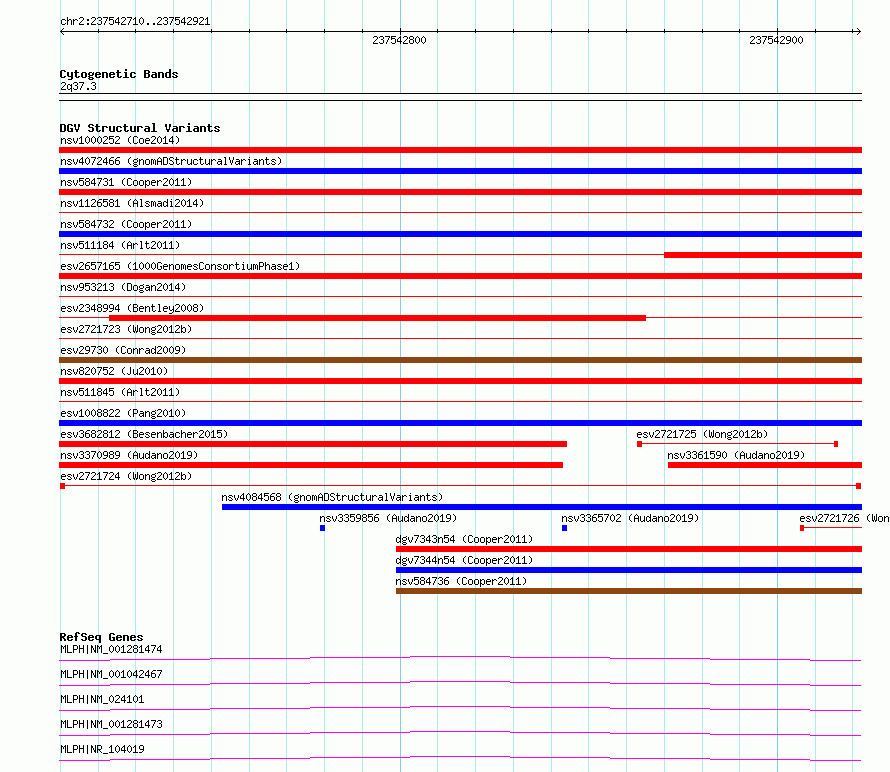 chr2:237542710..237542921

237542800

237542900

Cytogenetic Bands
2q37.3

DGV Structural Variants
nsv1000252 (Coe2014)
nsv4072466 (gnomADStructuralVariants)
nsv584731 (Cooper2011)
nsv1126581 (Alsmadi2014)
nsv584732 (Cooper2011)
nsv511184 (Arlt2011)
esv2657165 (1000GenomesConsortiumPhase1)
nsv953213 (Dogan2014)
esv2348994 (Bentley2008)
esv2721723 (Wong2012b)
esv29730 (Conrad2009)
nsv820752 (Ju2010)
nsv511845 (Arlt2011)
esv1008822 (Pang2010)
esv3682812 (Besenbacher2015)
esv2721725 (Wong2012b)
nsv3370989 (Audano2019)
nsv3361590 (Audano2019)
esv2721724 (Wong2012b)
nsv4084568 (gnomADStructuralVariants)
nsv3359856 (Audano2019)
nsv3365702 (Audano2019)
esv2721726 (Won
dgv7343n54 (Cooper2011)
dgv7344n54 (Cooper2011)
nsv584736 (Cooper2011)

RefSeq Genes
MLPH|NM_001281474
MLPH|NM_001042467
MLPH|NM_024101
MLPH|NM_001281473
MLPH|NR_104019